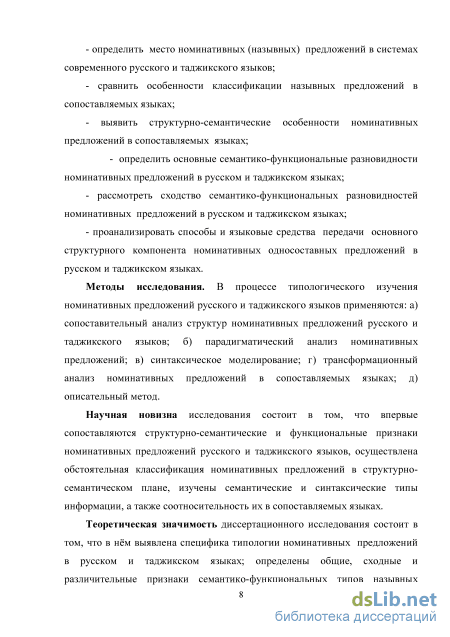 - определить место номинативных (назывных) предложений в системах современного русского и таджикского языков;

- сравнить особенности классификации назывных предложений в сопоставляемых языках;

- выявить структурно-семантические особенности номинативных предложений в сопоставляемых языках;

- определить основные семантико-функциональные разновидности номинативных предложений в русском и таджикском языках;

- рассмотреть сходство семантико-функциональных разновидностей номинативных предложений в русском и таджикском языках;

- проанализировать способы и языковые средства передачи основного структурного компонента номинативных односоставных предложений в русском и таджикском языках.

**Методы исследования.** В процессе типологического изучения номинативных предложений русского и таджикского языков применяются: а) сопоставительный анализ структур номинативных предложений русского и таджикского языков; б) парадигматический анализ номинативных предложений; в) синтаксическое моделирование; г) трансформационный анализ номинативных предложений в сопоставляемых языках; д) описательный метод.

**Научная новизна** исследования состоит в том, что впервые сопоставляются структурно-семантические и функциональные признаки номинативных предложений русского и таджикского языков, осуществлена обстоятельная классификация номинативных предложений в структурно-семантическом плане, изучены семантические и синтаксические типы информации, а также соотносительность их в сопоставляемых языках.

**Теоретическая значимость** диссертационного исследования состоит в том, что в нём выявлена специфика типологии номинативных предложений в русском и таджикском языках; определены общие, сходные и различительные признаки семантико-функциональных типов назывных

8

dsLib.net
библиотека диссертаций